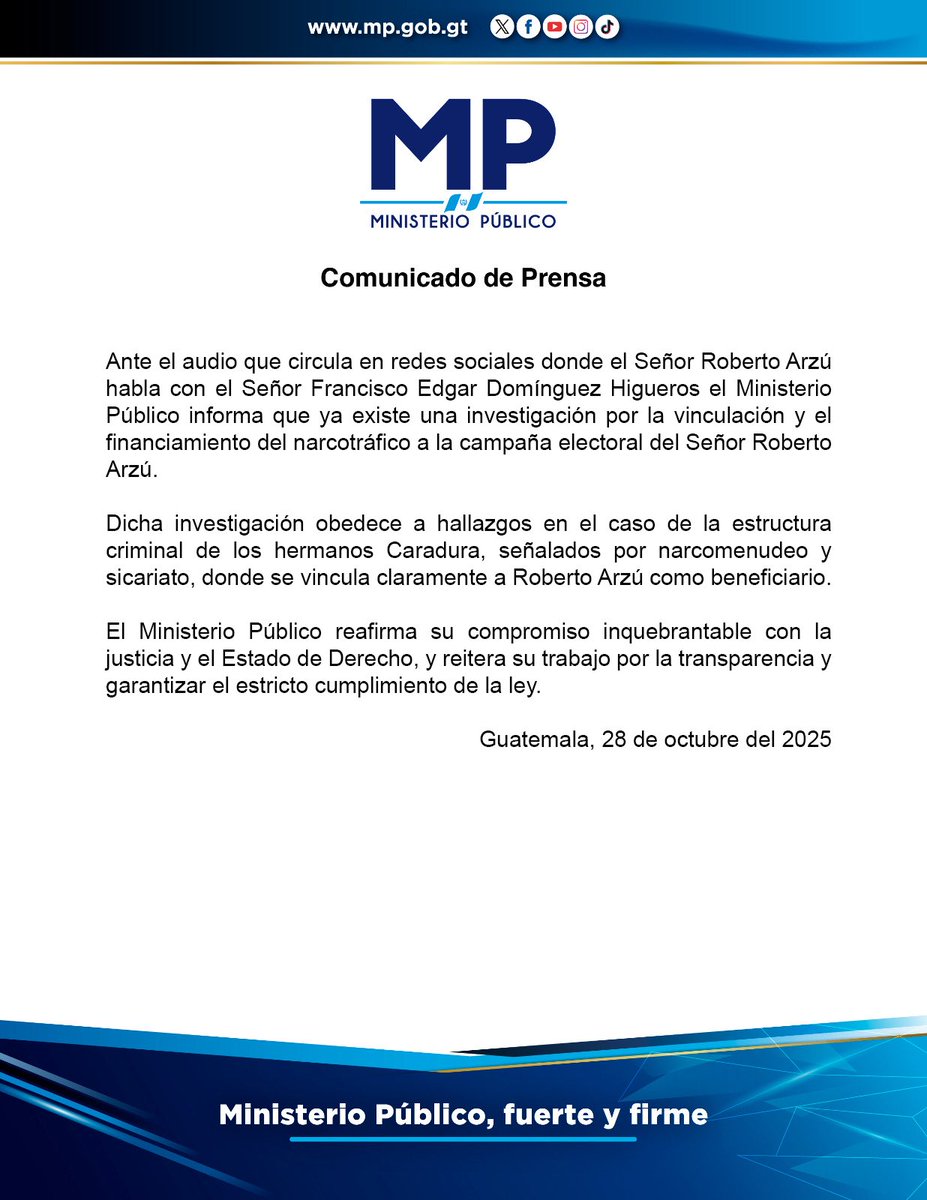 www.mp.gob.gt

MP
MINISTERIO PÚBLICO

Comunicado de Prensa

Ante el audio que circula en redes sociales donde el Señor Roberto Arzú habla con el Señor Francisco Edgar Domínguez Higueros el Ministerio Público informa que ya existe una investigación por la vinculación y el financiamiento del narcotráfico a la campaña electoral del Señor Roberto Arzú.

Dicha investigación obedece a hallazgos en el caso de la estructura criminal de los hermanos Caradura, señalados por narcomenudeo y sicariato, donde se vincula claramente a Roberto Arzú como beneficiario.

El Ministerio Público reafirma su compromiso inquebrantable con la justicia y el Estado de Derecho, y reitera su trabajo por la transparencia y garantizar el estricto cumplimiento de la ley.

Guatemala, 28 de octubre del 2025

Ministerio Público, fuerte y firme